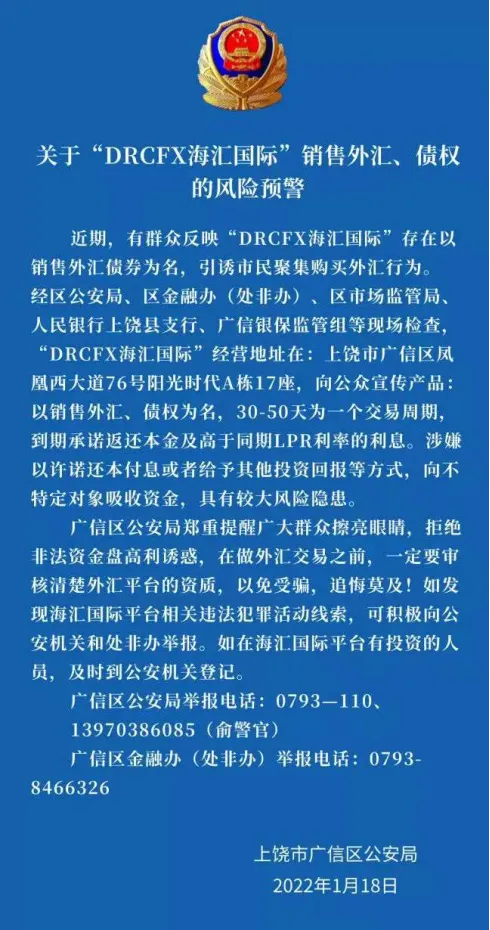 关于“DRCFX海汇国际”销售外汇、债权的风险预警

近期，有群众反映“DRCFX海汇国际”存在以销售外汇债券为名，引诱市民聚集购买外汇行为。经区公安局、区金融办（处非办）、区市场监管局、人民银行上饶县支行、广信银保监管组等现场检查，“DRCFX海汇国际”经营地址在：上饶市广信区凤凰西大道76号阳光时代A栋17座，向公众宣传产品：以销售外汇、债权为名，30-50天为一个交易周期，到期承诺返还本金及高于同期LPR利率的利息。涉嫌以许诺还本付息或者给予其他投资回报等方式，向不特定对象吸收资金，具有较大风险隐患。

广信区公安局郑重提醒广大群众擦亮眼睛，拒绝非法资金盘高利诱惑，在做外汇交易之前，一定要审核清楚外汇平台的资质，以免受骗，追悔莫及！如发现海汇国际平台相关违法犯罪活动线索，可积极向公安机关和处非办举报。如在海汇国际平台有投资的人员，及时到公安机关登记。

广信区公安局举报电话：0793—110、13970386085（俞警官）

广信区金融办（处非办）举报电话：0793-8466326

上饶市广信区公安局
2022年1月18日